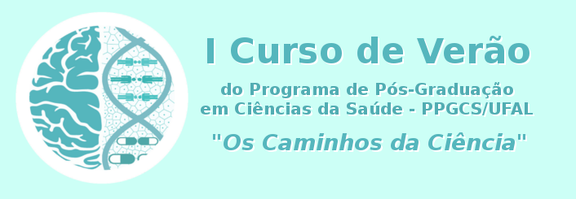 I Curso de Verão

do Programa de Pós-Graduação em Ciências da Saúde - PPGCS/UFAL

"Os Caminhos da Ciência"